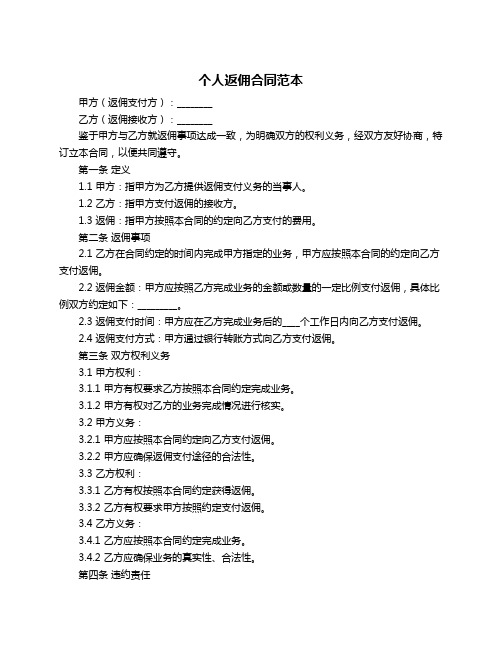 个人返佣合同范本

甲方（返佣支付方）：________

乙方（返佣接收方）：________

鉴于甲方与乙方就返佣事项达成一致，为明确双方的权利义务，经双方友好协商，特订立本合同，以便共同遵守。

第一条 定义

1.1 甲方：指甲方为乙方提供返佣支付义务的当事人。

1.2 乙方：指甲方支付返佣的接收方。

1.3 返佣：指甲方按照本合同的约定向乙方支付的费用。

第二条 返佣事项

2.1 乙方在合同约定的时间内完成甲方指定的业务，甲方应按照本合同的约定向乙方支付返佣。

2.2 返佣金额：甲方应按照乙方完成业务的金额或数量的一定比例支付返佣，具体比例双方约定如下：________。

2.3 返佣支付时间：甲方应在乙方完成业务后的____个工作日内向乙方支付返佣。

2.4 返佣支付方式：甲方通过银行转账方式向乙方支付返佣。

第三条 双方权利义务

3.1 甲方权利：

3.1.1 甲方有权要求乙方按照本合同约定完成业务。

3.1.2 甲方有权对乙方的业务完成情况进行核实。

3.2 甲方义务：

3.2.1 甲方应按照本合同约定向乙方支付返佣。

3.2.2 甲方应确保返佣支付途径的合法性。

3.3 乙方权利：

3.3.1 乙方有权按照本合同约定获得返佣。

3.3.2 乙方有权要求甲方按照约定支付返佣。

3.4 乙方义务：

3.4.1 乙方应按照本合同约定完成业务。

3.4.2 乙方应确保业务的真实性、合法性。

第四条 违约责任